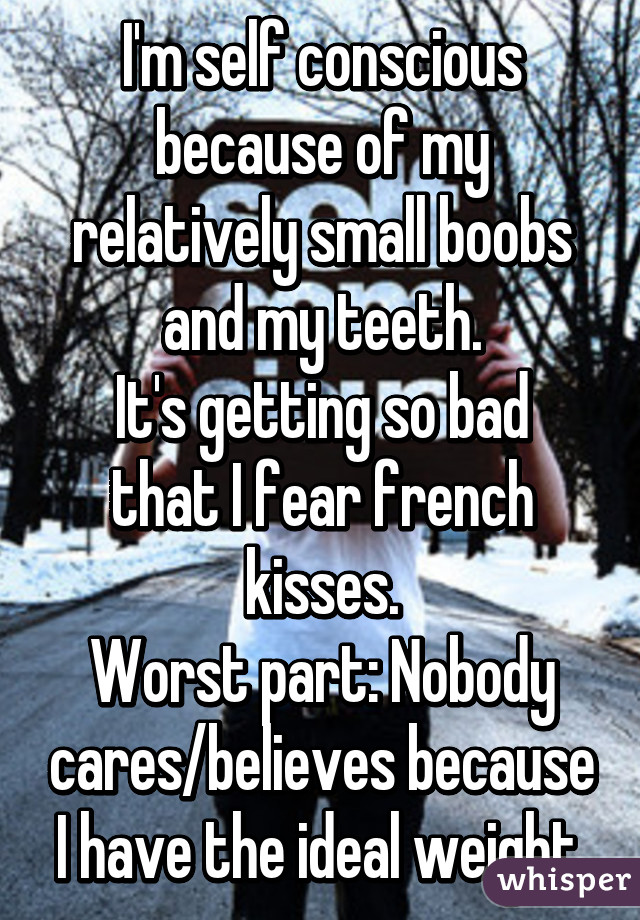 I'm self conscious because of my relatively small boobs and my teeth.
It's getting so bad that I fear french kisses.
Worst part: Nobody cares/believes because I have the ideal weight.

whisper